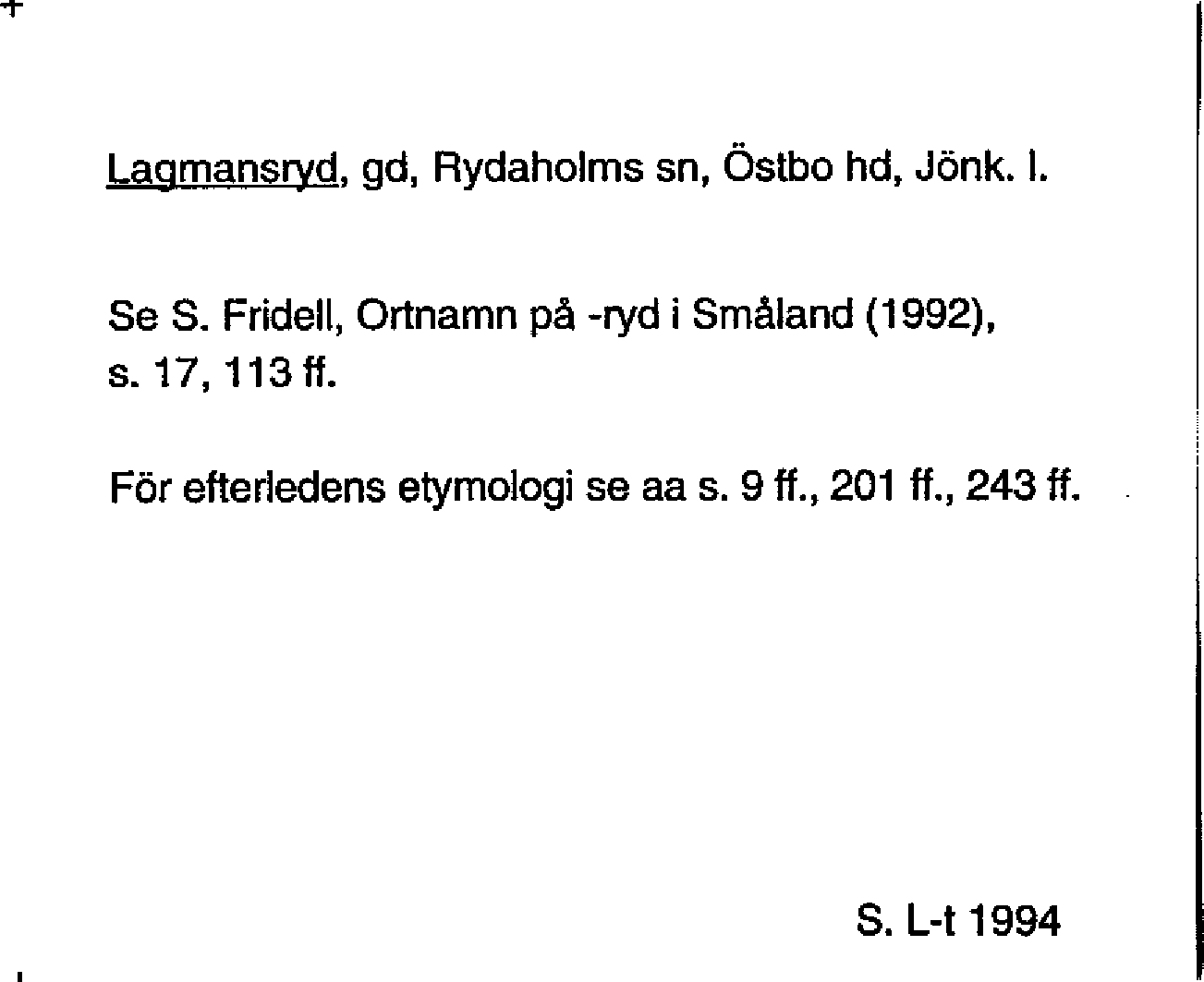 Lagmansryd, gd, Rydaholms sn, Östbo hd, Jönk. l.

Se S. Fridell, Ortnamn på -ryd i Småland (1992), s. 17, 113 ff.

För efterledens etymologi se aa s. 9 ff., 201 ff., 243 ff.

S. L-t 1994